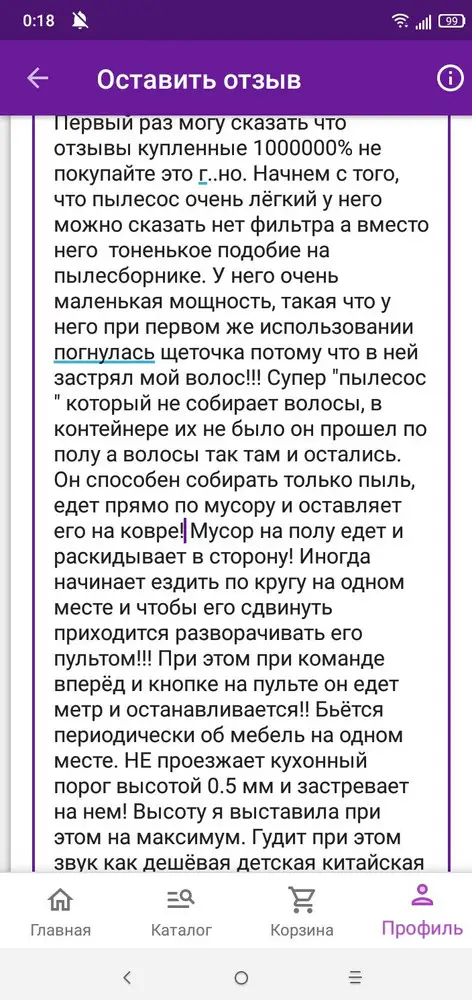 0:18

99

Оставить отзыв

Первый раз могу сказать что отзывы купленные 1000000% не покупайте это г..но. Начнем с того, что пылесос очень лёгкий у него можно сказать нет фильтра а вместо него тоненькое подобие на пылесборнике. У него очень маленькая мощность, такая что у него при первом же использовании погнулась щеточка потому что в ней застрял мой волос!!! Супер "пылесос " который не собирает волосы, в контейнере их не было он прошел по полу а волосы так там и остались. Он способен собирать только пыль, едет прямо по мусору и оставляет его на ковре! Мусор на полу едет и раскидывает в сторону! Иногда начинает ездить по кругу на одном месте и чтобы его сдвинуть приходится разворачивать его пультом!!! При этом при команде вперёд и кнопке на пульте он едет метр и останавливается!! Бьётся периодически об мебель на одном месте. НЕ проезжает кухонный порог высотой 0.5 мм и застревает на нем! Высоту я выставила при этом на максимум. Гудит при этом звук как дешёвая детская китайская

Главная
Каталог
Корзина
Профиль